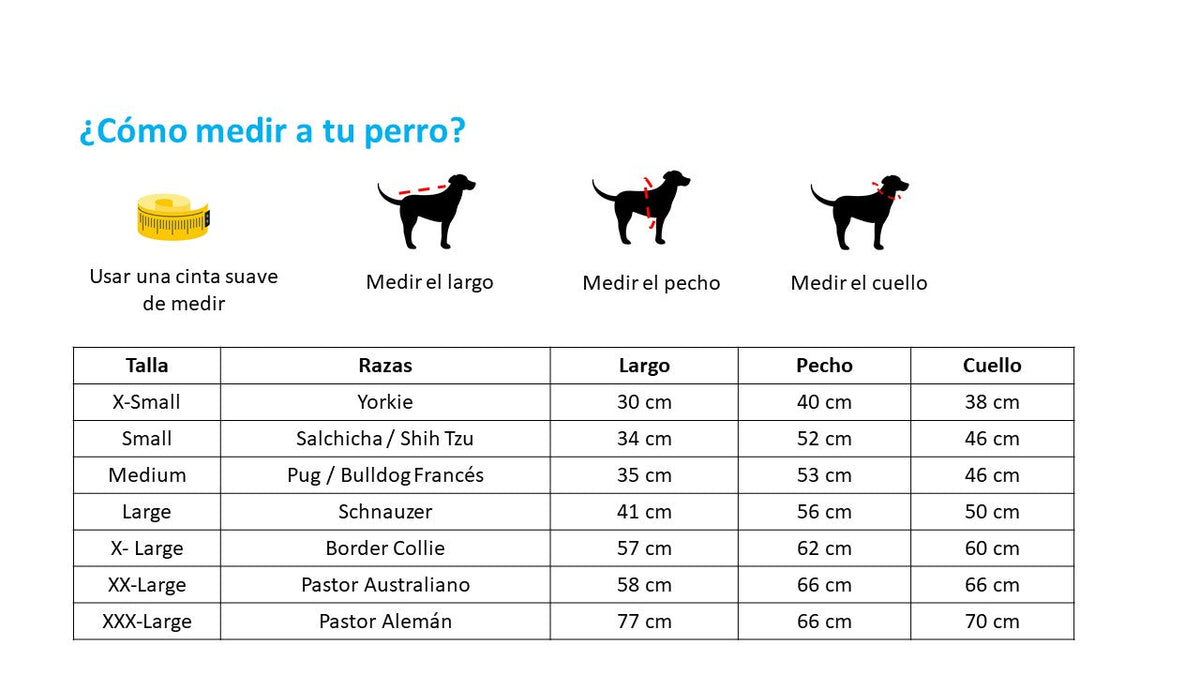 ¿Cómo medir a tu perro?

Usar una cinta suave de medir

Medir el largo

Medir el pecho

Medir el cuello

| Talla | Razas | Largo | Pecho | Cuello |
|---|---|---|---|---|
| X-Small | Yorkie | 30 cm | 40 cm | 38 cm |
| Small | Salchicha / Shih Tzu | 34 cm | 52 cm | 46 cm |
| Medium | Pug / Bulldog Francés | 35 cm | 53 cm | 46 cm |
| Large | Schnauzer | 41 cm | 56 cm | 50 cm |
| X- Large | Border Collie | 57 cm | 62 cm | 60 cm |
| XX-Large | Pastor Australiano | 58 cm | 66 cm | 66 cm |
| XXX-Large | Pastor Alemán | 77 cm | 66 cm | 70 cm |